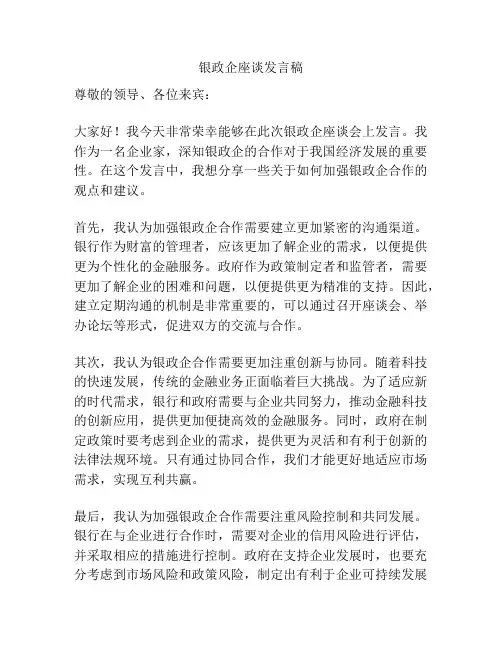 银政企座谈发言稿

尊敬的领导、各位来宾：

大家好！我今天非常荣幸能够在此次银政企座谈会上发言。我作为一名企业家，深知银政企的合作对于我国经济发展的重要性。在这个发言中，我想分享一些关于如何加强银政企合作的观点和建议。

首先，我认为加强银政企合作需要建立更加紧密的沟通渠道。银行作为财富的管理者，应该更加了解企业的需求，以便提供更为个性化的金融服务。政府作为政策制定者和监管者，需要更加了解企业的困难和问题，以便提供更为精准的支持。因此，建立定期沟通的机制是非常重要的，可以通过召开座谈会、举办论坛等形式，促进双方的交流与合作。

其次，我认为银政企合作需要更加注重创新与协同。随着科技的快速发展，传统的金融业务正面临着巨大挑战。为了适应新的时代需求，银行和政府需要与企业共同努力，推动金融科技的创新应用，提供更加便捷高效的金融服务。同时，政府在制定政策时要考虑到企业的需求，提供更为灵活和有利于创新的法律法规环境。只有通过协同合作，我们才能更好地适应市场需求，实现互利共赢。

最后，我认为加强银政企合作需要注重风险控制和共同发展。银行在与企业进行合作时，需要对企业的信用风险进行评估，并采取相应的措施进行控制。政府在支持企业发展时，也要充分考虑到市场风险和政策风险，制定出有利于企业可持续发展